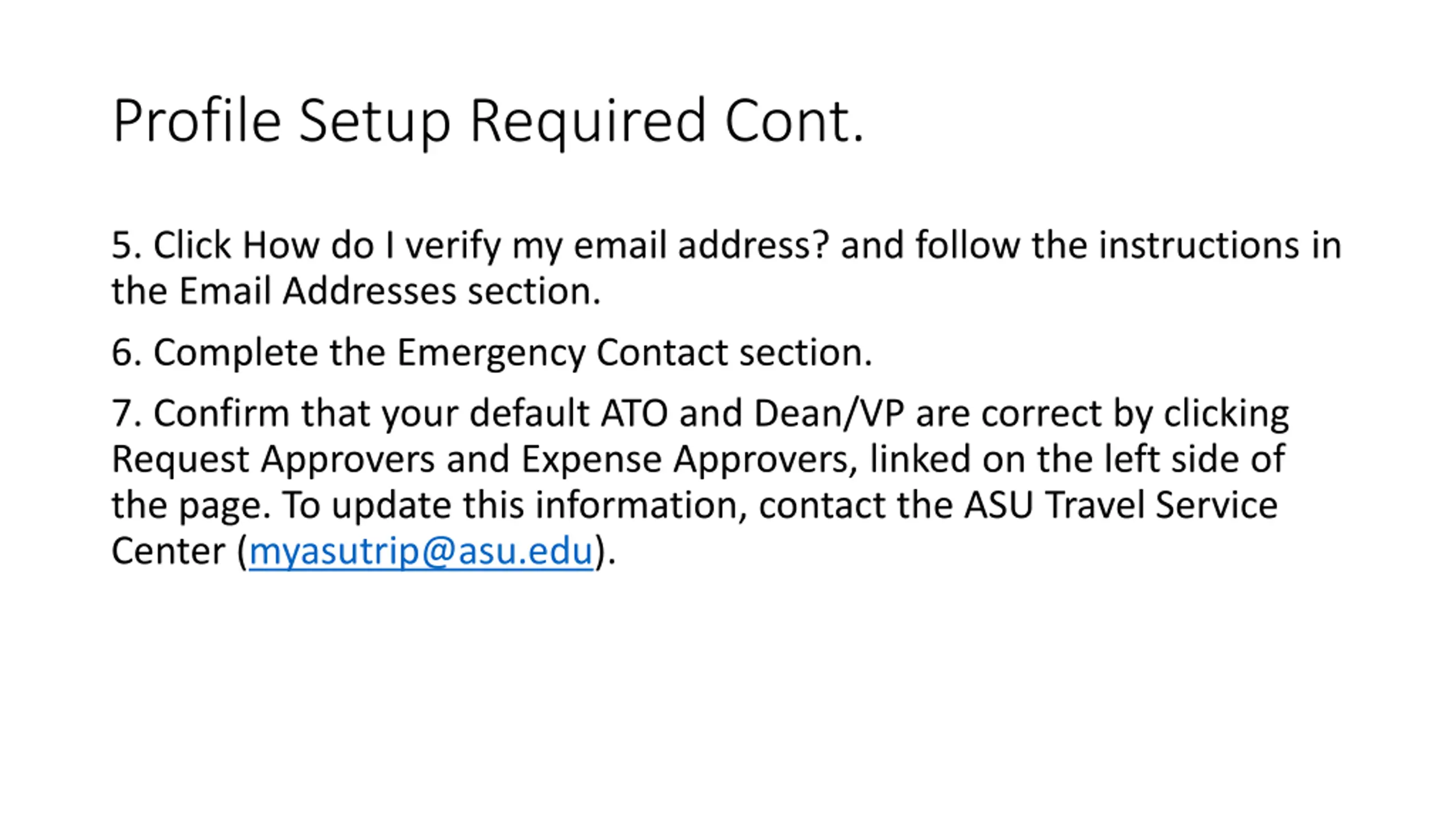 Profile Setup Required Cont.

5. Click How do I verify my email address? and follow the instructions in the Email Addresses section.

6. Complete the Emergency Contact section.

7. Confirm that your default ATO and Dean/VP are correct by clicking Request Approvers and Expense Approvers, linked on the left side of the page. To update this information, contact the ASU Travel Service Center (myasutrip@asu.edu).